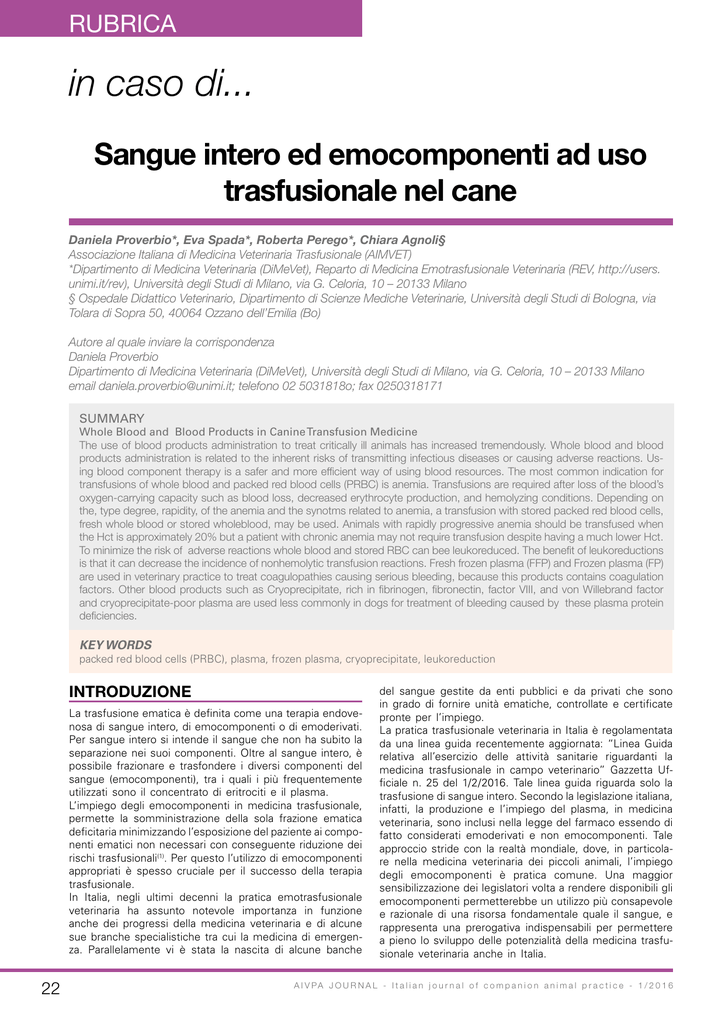 RUBRICA

in caso di...

Sangue intero ed emocomponenti ad uso trasfusionale nel cane

Daniela Proverbio*, Eva Spada*, Roberta Perego*, Chiara Agnoli§
Associazione Italiana di Medicina Veterinaria Trasfusionale (AIMVET)
*Dipartimento di Medicina Veterinaria (DiMeVet), Reparto di Medicina Emotrasfusionale Veterinaria (REV, http://users.unimi.it/rev), Università degli Studi di Milano, via G. Celoria, 10 – 20133 Milano
§ Ospedale Didattico Veterinario, Dipartimento di Scienze Mediche Veterinarie, Università degli Studi di Bologna, via Tolara di Sopra 50, 40064 Ozzano dell'Emilia (Bo)

Autore al quale inviare la corrispondenza
Daniela Proverbio
Dipartimento di Medicina Veterinaria (DiMeVet), Università degli Studi di Milano, via G. Celoria, 10 – 20133 Milano
email daniela.proverbio@unimi.it; telefono 02 5031818o; fax 0250318171

SUMMARY
Whole Blood and Blood Products in Canine Transfusion Medicine
The use of blood products administration to treat critically ill animals has increased tremendously. Whole blood and blood products administration is related to the inherent risks of transmitting infectious diseases or causing adverse reactions. Using blood component therapy is a safer and more efficient way of using blood resources. The most common indication for transfusions of whole blood and packed red blood cells (PRBC) is anemia. Transfusions are required after loss of the blood's oxygen-carrying capacity such as blood loss, decreased erythrocyte production, and hemolyzing conditions. Depending on the, type degree, rapidity, of the anemia and the synotms related to anemia, a transfusion with stored packed red blood cells, fresh whole blood or stored wholeblood, may be used. Animals with rapidly progressive anemia should be transfused when the Hct is approximately 20% but a patient with chronic anemia may not require transfusion despite having a much lower Hct. To minimize the risk of adverse reactions whole blood and stored RBC can bee leukoreduced. The benefit of leukoreductions is that it can decrease the incidence of nonhemolytic transfusion reactions. Fresh frozen plasma (FFP) and Frozen plasma (FP) are used in veterinary practice to treat coagulopathies causing serious bleeding, because this products contains coagulation factors. Other blood products such as Cryoprecipitate, rich in fibrinogen, fibronectin, factor VIII, and von Willebrand factor and cryoprecipitate-poor plasma are used less commonly in dogs for treatment of bleeding caused by these plasma protein deficiencies.

KEY WORDS
packed red blood cells (PRBC), plasma, frozen plasma, cryoprecipitate, leukoreduction

INTRODUZIONE

La trasfusione ematica è definita come una terapia endovenosa di sangue intero, di emocomponenti o di emoderivati. Per sangue intero si intende il sangue che non ha subito la separazione nei suoi componenti. Oltre al sangue intero, è possibile frazionare e trasfondere i diversi componenti del sangue (emocomponenti), tra i quali i più frequentemente utilizzati sono il concentrato di eritrociti e il plasma.
L'impiego degli emocomponenti in medicina trasfusionale, permette la somministrazione della sola frazione ematica deficitaria minimizzando l'esposizione del paziente ai componenti ematici non necessari con conseguente riduzione dei rischi trasfusionali$^{(1)}$. Per questo l'utilizzo di emocomponenti appropriati è spesso cruciale per il successo della terapia trasfusionale.
In Italia, negli ultimi decenni la pratica emotrasfusionale veterinaria ha assunto notevole importanza in funzione anche dei progressi della medicina veterinaria e di alcune sue branche specialistiche tra cui la medicina di emergenza. Parallelamente vi è stata la nascita di alcune banche del sangue gestite da enti pubblici e da privati che sono in grado di fornire unità ematiche, controllate e certificate pronte per l'impiego.
La pratica trasfusionale veterinaria in Italia è regolamentata da una linea guida recentemente aggiornata: "Linea Guida relativa all'esercizio delle attività sanitarie riguardanti la medicina trasfusionale in campo veterinario" Gazzetta Ufficiale n. 25 del 1/2/2016. Tale linea guida riguarda solo la trasfusione di sangue intero. Secondo la legislazione italiana, infatti, la produzione e l'impiego del plasma, in medicina veterinaria, sono inclusi nella legge del farmaco essendo di fatto considerati emoderivati e non emocomponenti. Tale approccio stride con la realtà mondiale, dove, in particolare nella medicina veterinaria dei piccoli animali, l'impiego degli emocomponenti è pratica comune. Una maggior sensibilizzazione dei legislatori volta a rendere disponibili gli emocomponenti permetterebbe un utilizzo più consapevole e razionale di una risorsa fondamentale quale il sangue, e rappresenta una prerogativa indispensabili per permettere a pieno lo sviluppo delle potenzialità della medicina trasfusionale veterinaria anche in Italia.

22 AIVPA JOURNAL - Italian journal of companion animal practice - 1/2016